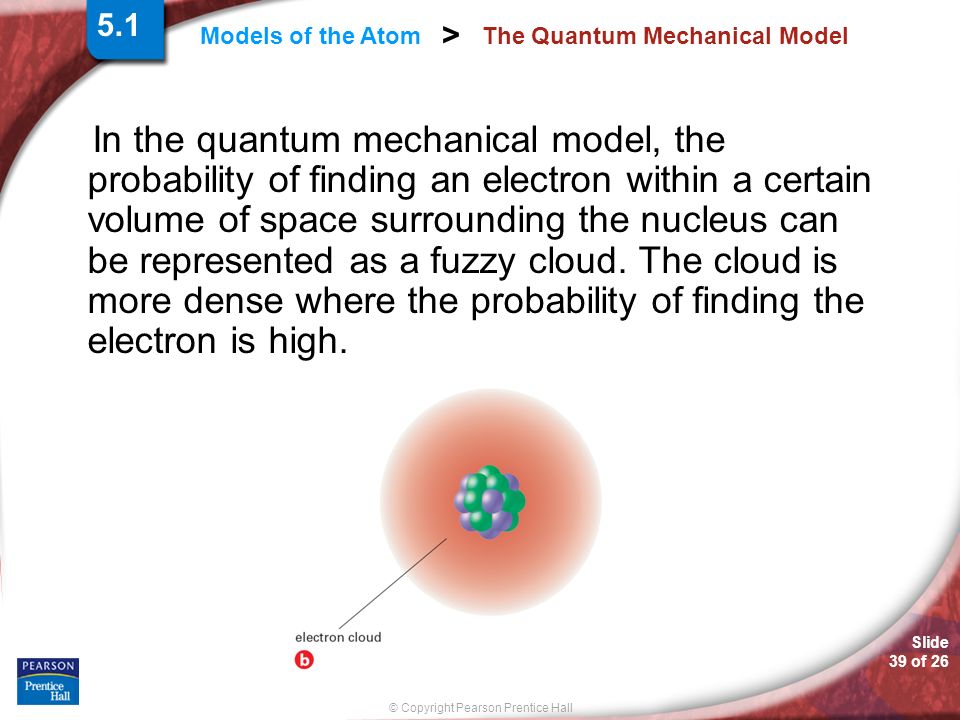 5.1

Models of the Atom > The Quantum Mechanical Model

In the quantum mechanical model, the probability of finding an electron within a certain volume of space surrounding the nucleus can be represented as a fuzzy cloud. The cloud is more dense where the probability of finding the electron is high.

electron cloud

b

PEARSON
Prentice Hall

© Copyright Pearson Prentice Hall

Slide
39 of 26